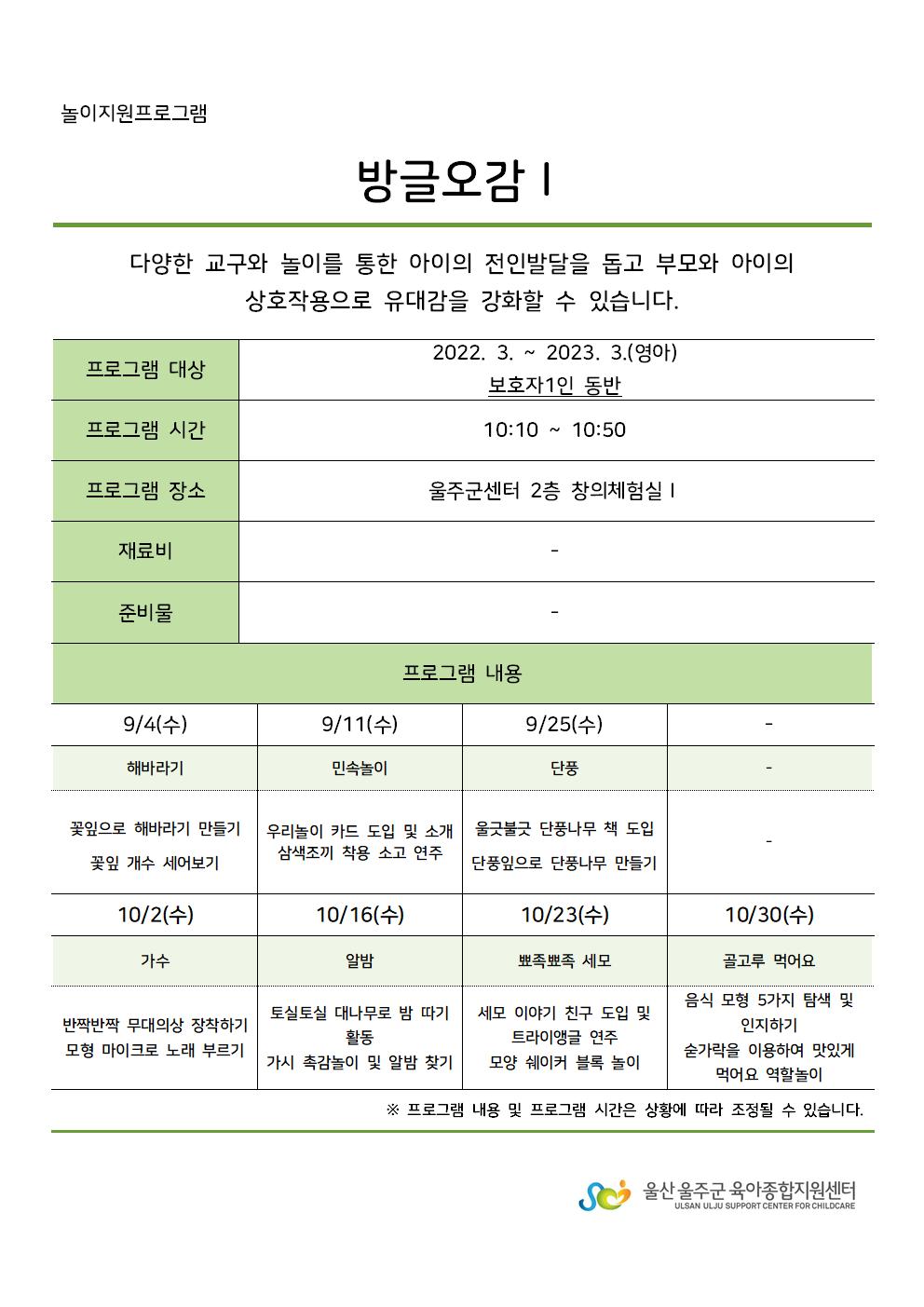 놀이지원프로그램

방글오감 I

다양한 교구와 놀이를 통한 아이의 전인발달을 돕고 부모와 아이의 상호작용으로 유대감을 강화할 수 있습니다.

| 프로그램 대상 | 2022. 3. ~ 2023. 3.(영아) 보호자1인 동반 |
|---|---|
| 프로그램 시간 | 10:10 ~ 10:50 |
| 프로그램 장소 | 울주군센터 2층 창의체험실 I |
| 재료비 | - |
| 준비물 | - |

프로그램 내용

| 9/4(수) | 9/11(수) | 9/25(수) | - |
|---|---|---|---|
| 해바라기 | 민속놀이 | 단풍 | - |
| 꽃잎으로 해바라기 만들기 꽃잎 개수 세어보기 | 우리놀이 카드 도입 및 소개 삼색조끼 착용 소고 연주 | 울긋불긋 단풍나무 책 도입 단풍잎으로 단풍나무 만들기 | - |
| 10/2(수) | 10/16(수) | 10/23(수) | 10/30(수) |
| 가수 | 알밤 | 뾰족뾰족 세모 | 골고루 먹어요 |
| 반짝반짝 무대의상 장착하기 모형 마이크로 노래 부르기 | 토실토실 대나무로 밤 따기 활동 가시 촉감놀이 및 알밤 찾기 | 세모 이야기 친구 도입 및 트라이앵글 연주 모양 쉐이커 블록 놀이 | 음식 모형 5가지 탐색 및 인지하기 숟가락을 이용하여 맛있게 먹어요 역할놀이 |

※ 프로그램 내용 및 프로그램 시간은 상황에 따라 조정될 수 있습니다.

울산 울주군 육아종합지원센터
ULSAN ULJU SUPPORT CENTER FOR CHILDCARE